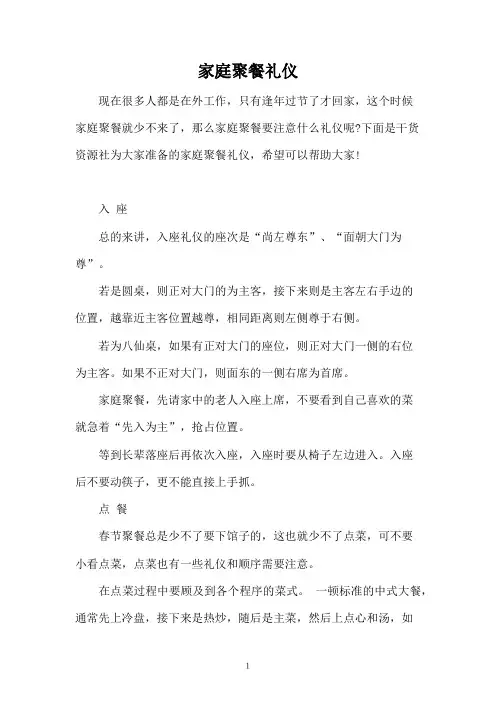 家庭聚餐礼仪

现在很多人都是在外工作，只有逢年过节了才回家，这个时候家庭聚餐就少不来了，那么家庭聚餐要注意什么礼仪呢?下面是干货资源社为大家准备的家庭聚餐礼仪，希望可以帮助大家!

入 座

总的来讲，入座礼仪的座次是“尚左尊东”、“面朝大门为尊”。

若是圆桌，则正对大门的为主客，接下来则是主客左右手边的位置，越靠近主客位置越尊，相同距离则左侧尊于右侧。

若为八仙桌，如果有正对大门的座位，则正对大门一侧的右位为主客。如果不正对大门，则面东的一侧右席为首席。

家庭聚餐，先请家中的老人入座上席，不要看到自己喜欢的菜就急着“先入为主”，抢占位置。

等到长辈落座后再依次入座，入座时要从椅子左边进入。入座后不要动筷子，更不能直接上手抓。

点 餐

春节聚餐总是少不了要下馆子的，这也就少不了点菜，可不要小看点菜，点菜也有一些礼仪和顺序需要注意。

在点菜过程中要顾及到各个程序的菜式。 一顿标准的中式大餐，通常先上冷盘，接下来是热炒，随后是主菜，然后上点心和汤，如

1